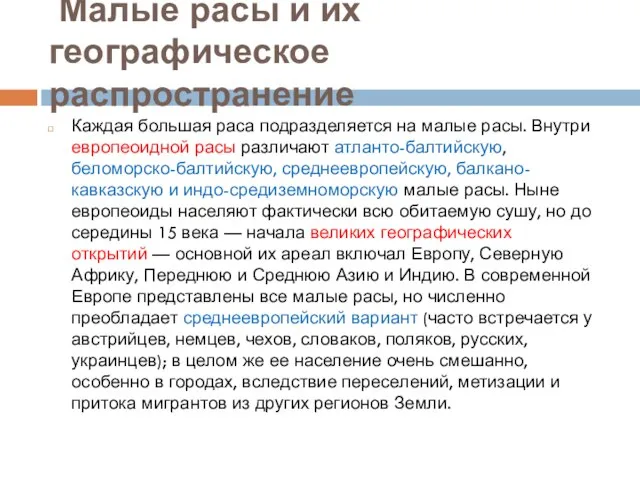 Малые расы и их географическое распространение

Каждая большая раса подразделяется на малые расы. Внутри европеоидной расы различают атланто-балтийскую, беломорско-балтийскую, среднеевропейскую, балкано-кавказскую и индо-средиземноморскую малые расы. Ныне европеоиды населяют фактически всю обитаемую сушу, но до середины 15 века — начала великих географических открытий — основной их ареал включал Европу, Северную Африку, Переднюю и Среднюю Азию и Индию. В современной Европе представлены все малые расы, но численно преобладает среднеевропейский вариант (часто встречается у австрийцев, немцев, чехов, словаков, поляков, русских, украинцев); в целом же ее население очень смешанно, особенно в городах, вследствие переселений, метизации и притока мигрантов из других регионов Земли.